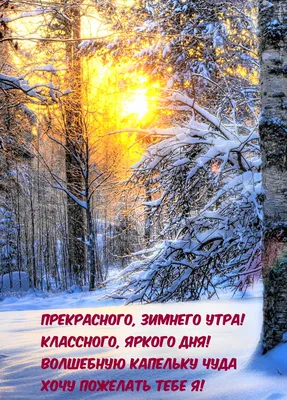 ПРЕКРАСНОГО, ЗИМНЕГО УТРА!
КЛАССНОГО, ЯРКОГО ДНЯ!
ВОЛШЕБНУЮ КАПЕЛЬКУ ЧУДА
ХОЧУ ПОЖЕЛАТЬ ТЕБЕ Я!